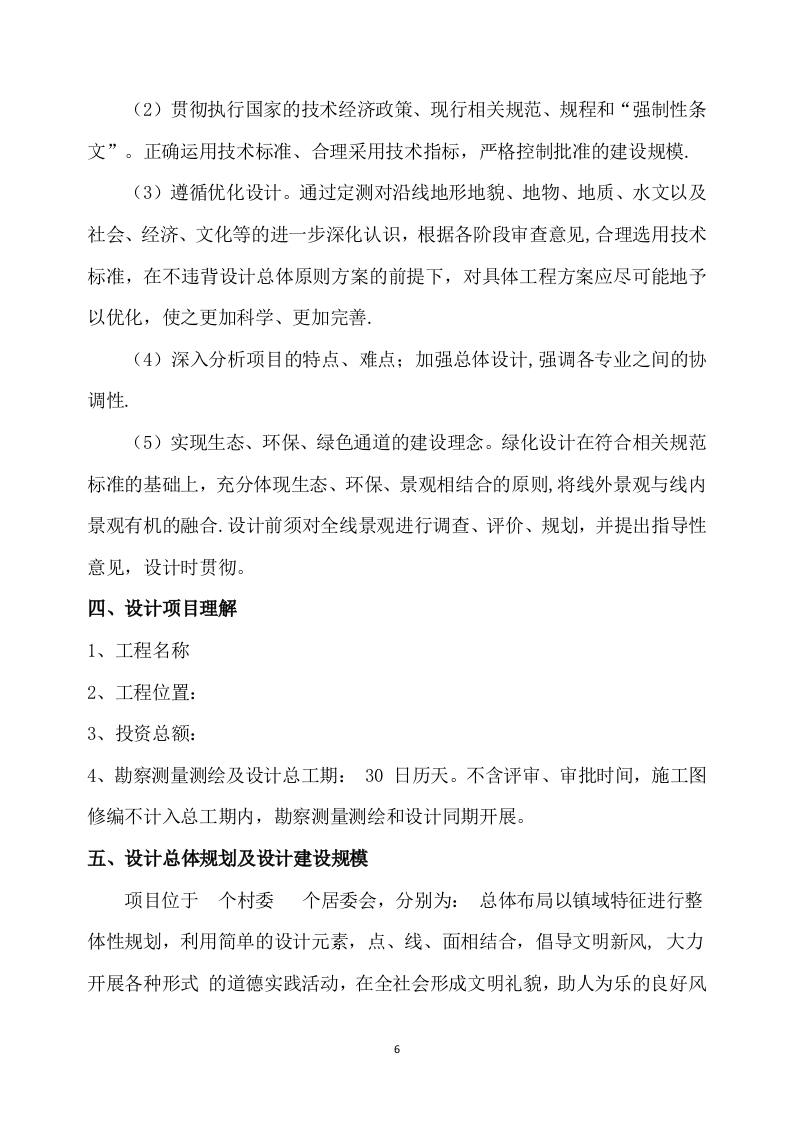 （2）贯彻执行国家的技术经济政策、现行相关规范、规程和“强制性条文”。正确运用技术标准、合理采用技术指标，严格控制批准的建设规模.

（3）遵循优化设计。通过定测对沿线地形地貌、地物、地质、水文以及社会、经济、文化等的进一步深化认识，根据各阶段审查意见,合理选用技术标准，在不违背设计总体原则方案的前提下，对具体工程方案应尽可能地予以优化，使之更加科学、更加完善.

（4）深入分析项目的特点、难点；加强总体设计,强调各专业之间的协调性.

（5）实现生态、环保、绿色通道的建设理念。绿化设计在符合相关规范标准的基础上，充分体现生态、环保、景观相结合的原则,将线外景观与线内景观有机的融合.设计前须对全线景观进行调查、评价、规划，并提出指导性意见，设计时贯彻。

四、设计项目理解

1、工程名称

2、工程位置：

3、投资总额：

4、勘察测量测绘及设计总工期： 30 日历天。不含评审、审批时间，施工图修编不计入总工期内，勘察测量测绘和设计同期开展。

五、设计总体规划及设计建设规模

项目位于 个村委 个居委会，分别为： 总体布局以镇域特征进行整体性规划，利用简单的设计元素，点、线、面相结合，倡导文明新风， 大力开展各种形式 的道德实践活动，在全社会形成文明礼貌，助人为乐的良好风

6